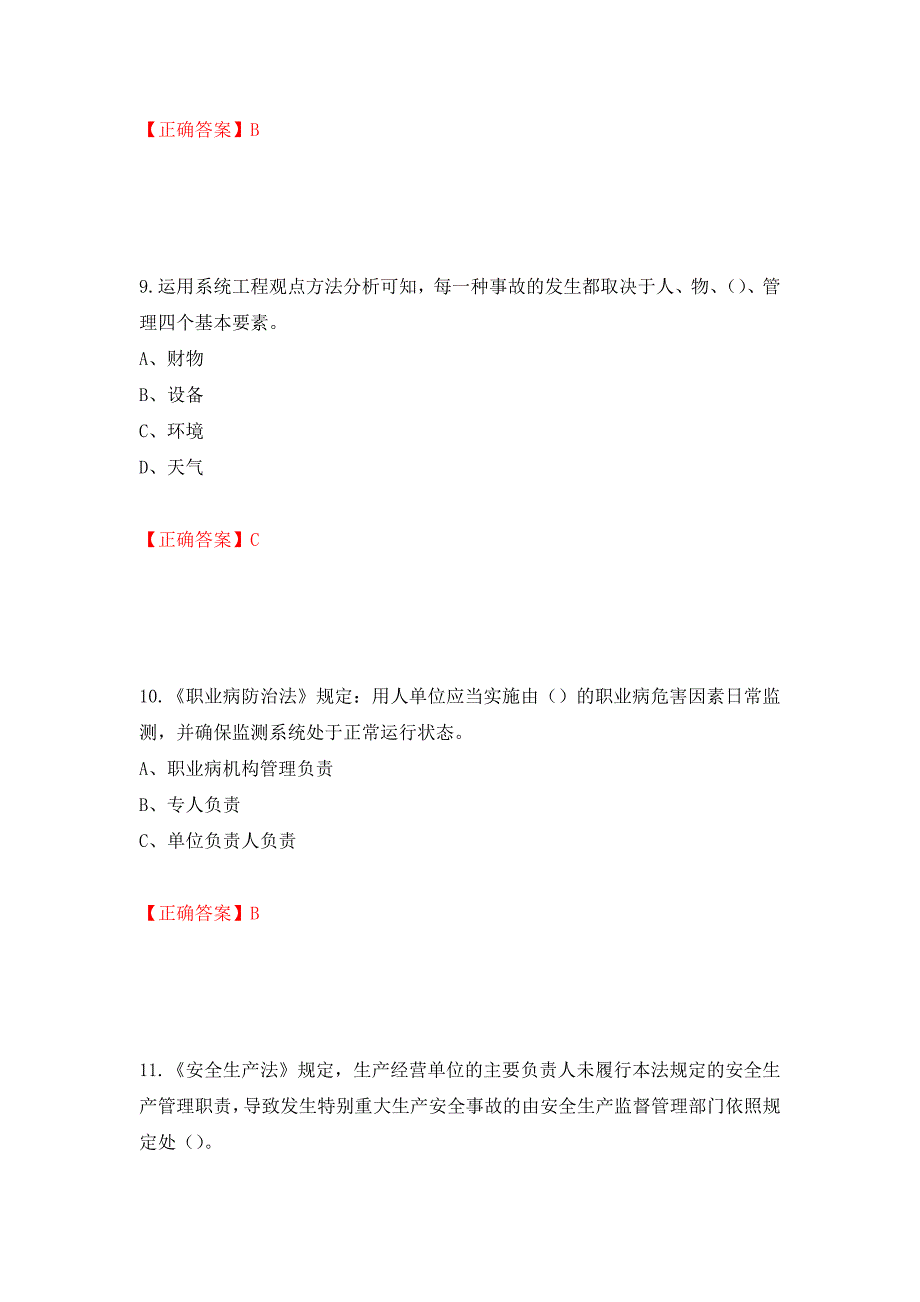 【正确答案】B

9.运用系统工程观点方法分析可知，每一种事故的发生都取决于人、物、()、管理四个基本要素。

A、财物

B、设备

C、环境

D、天气

【正确答案】C

10.《职业病防治法》规定：用人单位应当实施由（）的职业病危害因素日常监测，并确保监测系统处于正常运行状态。

A、职业病机构管理负责

B、专人负责

C、单位负责人负责

【正确答案】B

11.《安全生产法》规定，生产经营单位的主要负责人未履行本法规定的安全生产管理职责，导致发生特别重大生产安全事故的由安全生产监督管理部门依照规定处（）。